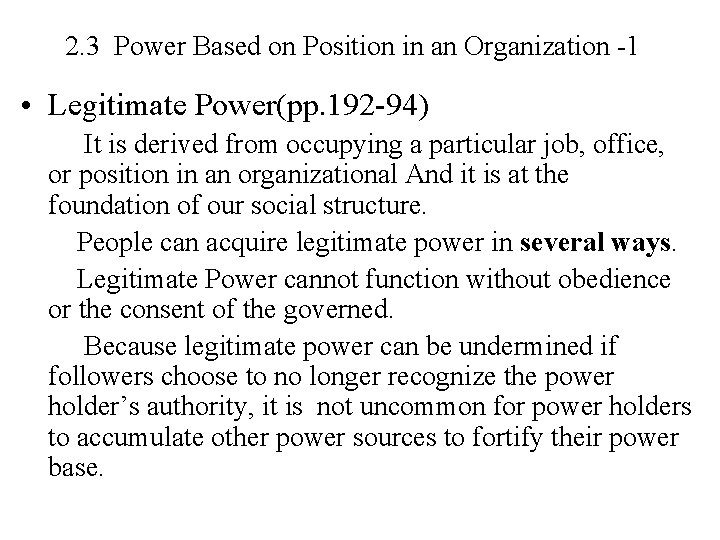 2.3 Power Based on Position in an Organization -1

• Legitimate Power(pp.192-94)

It is derived from occupying a particular job, office, or position in an organizational And it is at the foundation of our social structure.

People can acquire legitimate power in several ways.

Legitimate Power cannot function without obedience or the consent of the governed.

Because legitimate power can be undermined if followers choose to no longer recognize the power holder's authority, it is not uncommon for power holders to accumulate other power sources to fortify their power base.